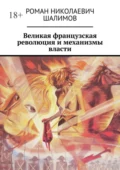 18+

РОМАН НИКОЛАЕВИЧ ШАЛИМОВ

Великая французская революция и механизмы власти